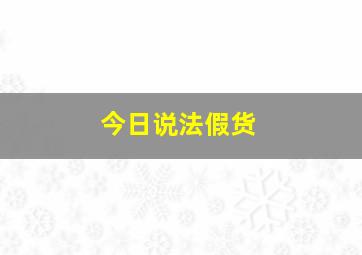 今日说法假货